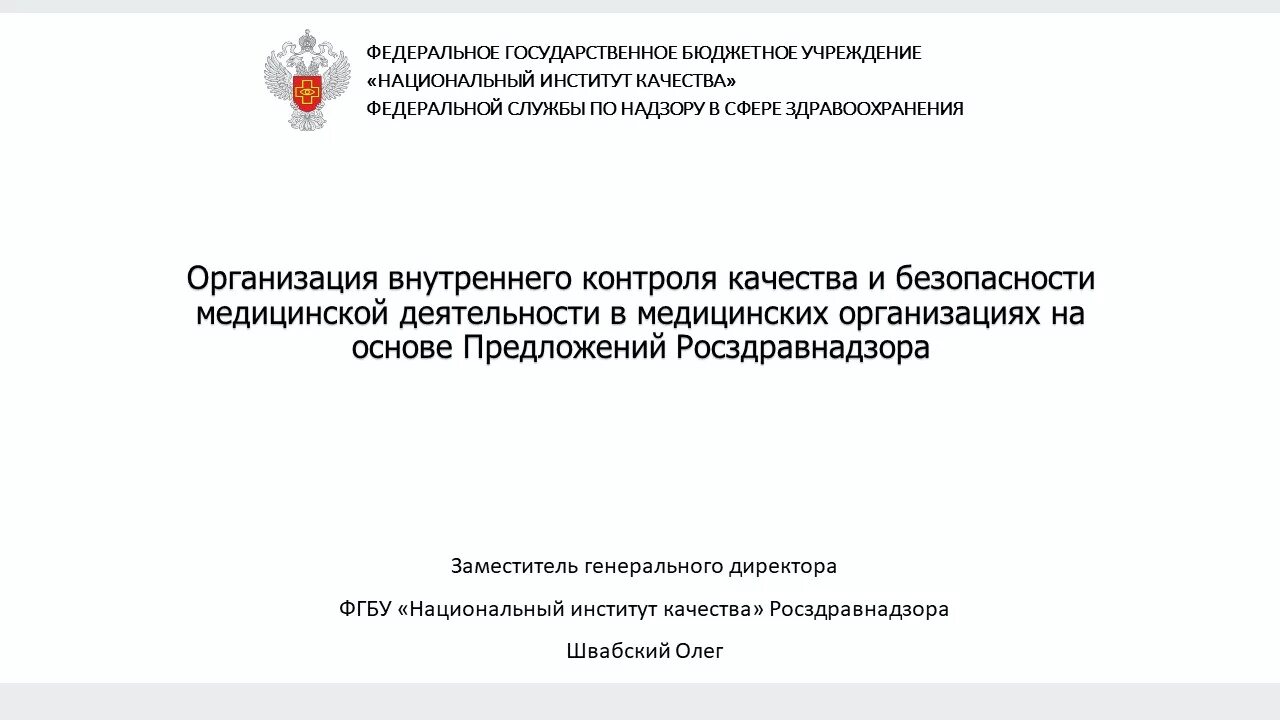 ФЕДЕРАЛЬНОЕ ГОСУДАРСТВЕННОЕ БЮДЖЕТНОЕ УЧРЕЖДЕНИЕ
«НАЦИОНАЛЬНЫЙ ИНСТИТУТ КАЧЕСТВА»
ФЕДЕРАЛЬНОЙ СЛУЖБЫ ПО НАДЗОРУ В СФЕРЕ ЗДРАВООХРАНЕНИЯ

Организация внутреннего контроля качества и безопасности медицинской деятельности в медицинских организациях на основе Предложений Росздравнадзора

Заместитель генерального директора

ФГБУ «Национальный институт качества» Росздравнадзора

Швабский Олег